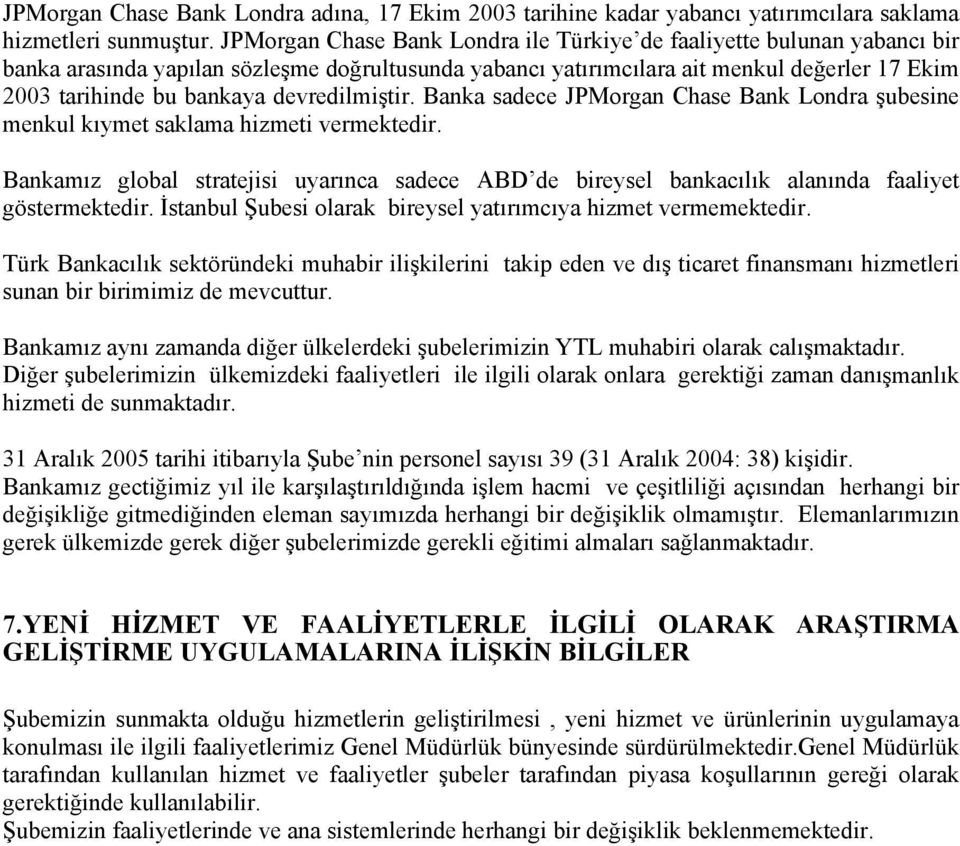 JPMorgan Chase Bank Londra adına, 17 Ekim 2003 tarihine kadar yabancı yatırımcılara saklama hizmetleri sunmuştur. JPMorgan Chase Bank Londra ile Türkiye'de faaliyette bulunan yabancı bir banka arasında yapılan sözleşme doğrultusunda yabancı yatırımcılara ait menkul değerler 17 Ekim 2003 tarihinde bu bankaya devredilmiştir. Banka sadece JPMorgan Chase Bank Londra şubesine menkul kıymet saklama hizmeti vermektedir.

Bankamız global stratejisi uyarınca sadece ABD'de bireysel bankacılık alanında faaliyet göstermektedir. İstanbul Şubesi olarak bireysel yatırımcıya hizmet vermemektedir.

Türk Bankacılık sektöründeki muhabir ilişkilerini takip eden ve dış ticaret finansmanı hizmetleri sunan bir birimimiz de mevcuttur.

Bankamız aynı zamanda diğer ülkelerdeki şubelerimizin YTL muhabiri olarak calışmaktadır. Diğer şubelerimizin ülkemizdeki faaliyetleri ile ilgili olarak onlara gerektiği zaman danışmanlık hizmeti de sunmaktadır.

31 Aralık 2005 tarihi itibarıyla Şube'nin personel sayısı 39 (31 Aralık 2004: 38) kişidir. Bankamız gectiğimiz yıl ile karşılaştırıldığında işlem hacmi ve çeşitliliği açısından herhangi bir değişikliğe gitmediğinden eleman sayımızda herhangi bir değişiklik olmamıştır. Elemanlarımızın gerek ülkemizde gerek diğer şubelerimizde gerekli eğitimi almaları sağlanmaktadır.

7.YENİ HİZMET VE FAALİYETLERLE İLGİLİ OLARAK ARAŞTIRMA GELİŞTİRME UYGULAMALARINA İLİŞKİN BİLGİLER

Şubemizin sunmakta olduğu hizmetlerin geliştirilmesi , yeni hizmet ve ürünlerinin uygulamaya konulması ile ilgili faaliyetlerimiz Genel Müdürlük bünyesinde sürdürülmektedir.Genel Müdürlük tarafından kullanılan hizmet ve faaliyetler şubeler tarafından piyasa koşullarının gereği olarak gerektiğinde kullanılabilir.
Şubemizin faaliyetlerinde ve ana sistemlerinde herhangi bir değişiklik beklenmemektedir.